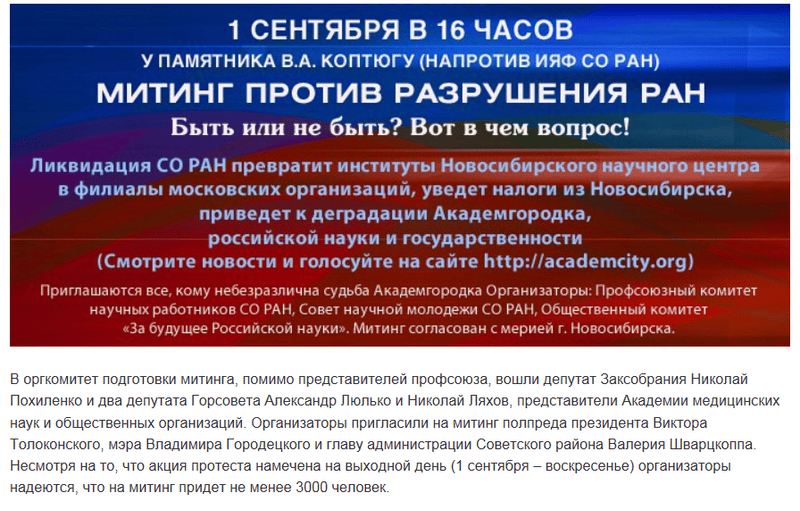 1 СЕНТЯБРЯ В 16 ЧАСОВ
У ПАМЯТНИКА В.А. КОПТЮГУ (НАПРОТИВ ИЯФ СО РАН)
МИТИНГ ПРОТИВ РАЗРУШЕНИЯ РАН
Быть или не быть? Вот в чем вопрос!

Ликвидация СО РАН превратит институты Новосибирского научного центра в филиалы московских организаций, уведет налоги из Новосибирска, приведет к деградации Академгородка, российской науки и государственности
(Смотрите новости и голосуйте на сайте http://academcity.org)

Приглашаются все, кому небезразлична судьба Академгородка Организаторы: Профсоюзный комитет научных работников СО РАН, Совет научной молодежи СО РАН, Общественный комитет «За будущее Российской науки». Митинг согласован с мерией г. Новосибирска.

В оргкомитет подготовки митинга, помимо представителей профсоюза, вошли депутат Заксобрания Николай Похиленко и два депутата Горсовета Александр Люлько и Николай Ляхов, представители Академии медицинских наук и общественных организаций. Организаторы пригласили на митинг полпреда президента Виктора Толоконского, мэра Владимира Городецкого и главу администрации Советского района Валерия Шварцкоппа. Несмотря на то, что акция протеста намечена на выходной день (1 сентября – воскресенье) организаторы надеются, что на митинг придет не менее 3000 человек.